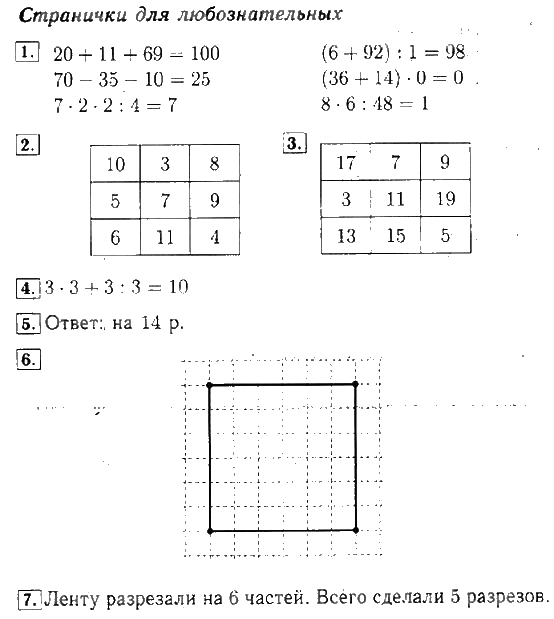 Странички для любознательных

1. $20 + 11 + 69 = 100$
$70 - 35 - 10 = 25$
$7 \cdot 2 \cdot 2 : 4 = 7$

$(6 + 92) : 1 = 98$
$(36 + 14) \cdot 0 = 0$
$8 \cdot 6 : 48 = 1$

2.

| 10 | 3 | 8 |
|---|---|---|
| 5 | 7 | 9 |
| 6 | 11 | 4 |

3.

| 17 | 7 | 9 |
|---|---|---|
| 3 | 11 | 19 |
| 13 | 15 | 5 |

4. $3 \cdot 3 + 3 : 3 = 10$

5. Ответ: на 14 р.

6.

7. Ленту разрезали на 6 частей. Всего сделали 5 разрезов.